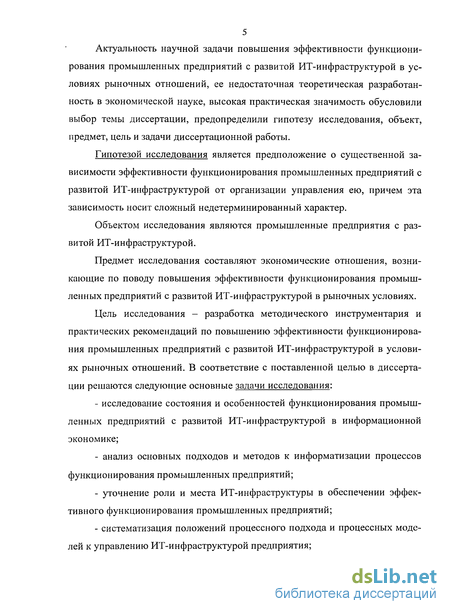 5

Актуальность научной задачи повышения эффективности функционирования промышленных предприятий с развитой ИТ-инфраструктурой в условиях рыночных отношений, ее недостаточная теоретическая разработанность в экономической науке, высокая практическая значимость обусловили выбор темы диссертации, предопределили гипотезу исследования, объект, предмет, цель и задачи диссертационной работы.

Гипотезой исследования является предположение о существенной зависимости эффективности функционирования промышленных предприятий с развитой ИТ-инфраструктурой от организации управления ею, причем эта зависимость носит сложный недетерминированный характер.

Объектом исследования являются промышленные предприятия с развитой ИТ-инфраструктурой.

Предмет исследования составляют экономические отношения, возникающие по поводу повышения эффективности функционирования промышленных предприятий с развитой ИТ-инфраструктурой в рыночных условиях.

Цель исследования – разработка методического инструментария и практических рекомендаций по повышению эффективности функционирования промышленных предприятий с развитой ИТ-инфраструктурой в условиях рыночных отношений. В соответствие с поставленной целью в диссертации решаются следующие основные задачи исследования:

- исследование состояния и особенностей функционирования промышленных предприятий с развитой ИТ-инфраструктурой в информационной экономике;

- анализ основных подходов и методов к информатизации процессов функционирования промышленных предприятий;

- уточнение роли и места ИТ-инфраструктуры в обеспечении эффективного функционирования промышленных предприятий;

- систематизация положений процессного подхода и процессных моделей к управлению ИТ-инфраструктурой предприятия;

dsLib.net
библиотека диссертаций